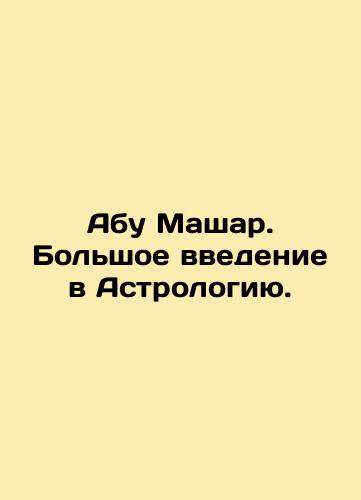 Абу Машар. Большое введение в Астрологию.